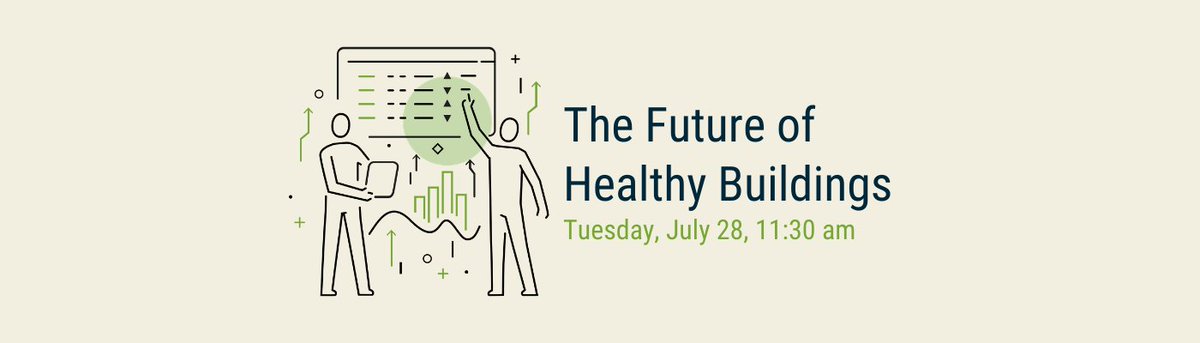 The Future of Healthy Buildings

Tuesday, July 28, 11:30 am